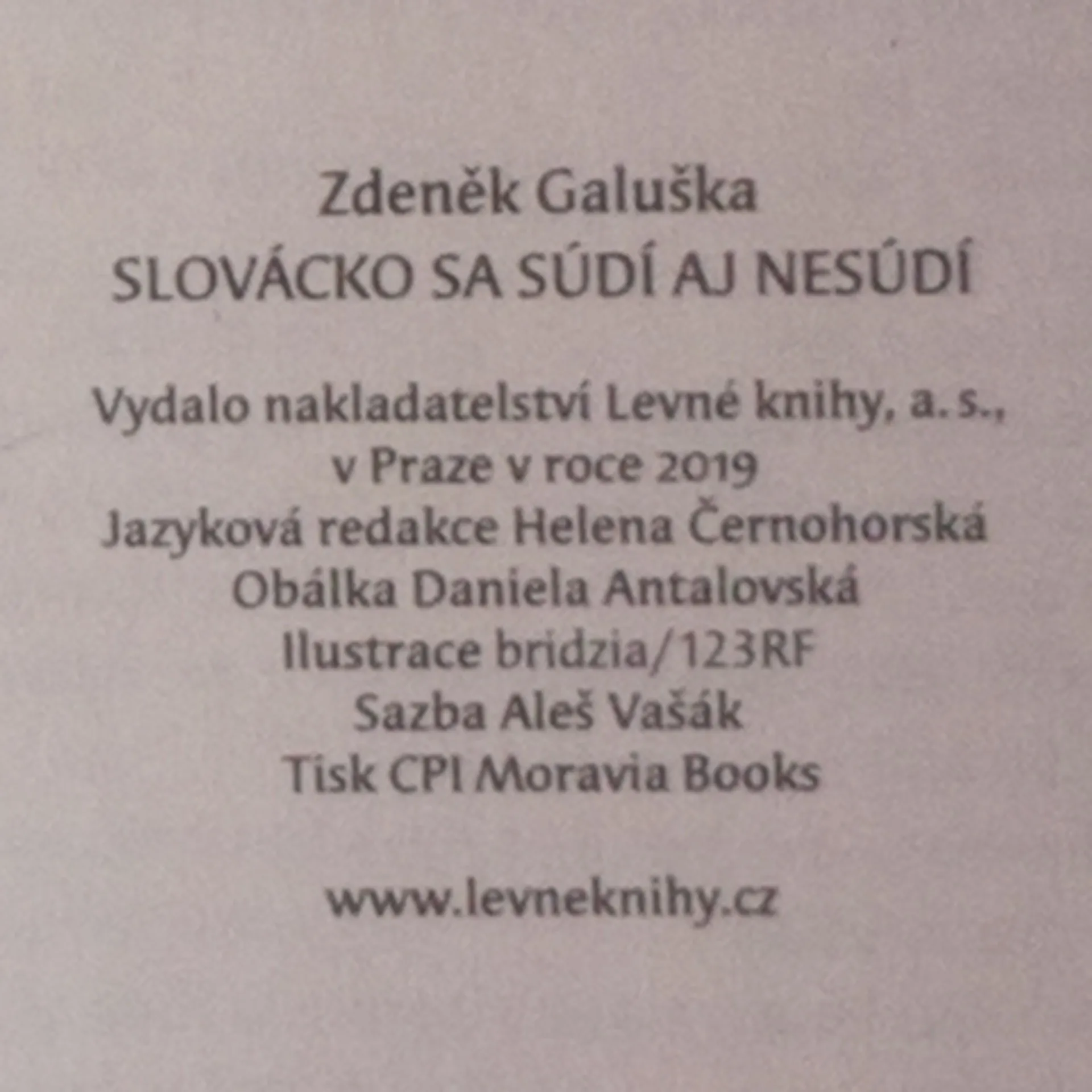 Zdeněk Galuška
SLOVÁCKO SA SÚDÍ AJ NESÚDÍ

Vydalo nakladatelství Levné knihy, a. s.,
v Praze v roce 2019
Jazyková redakce Helena Černohorská
Obálka Daniela Antalovská
Ilustrace bridzia/123RF
Sazba Aleš Vašák
Tisk CPI Moravia Books

www.levneknihy.cz